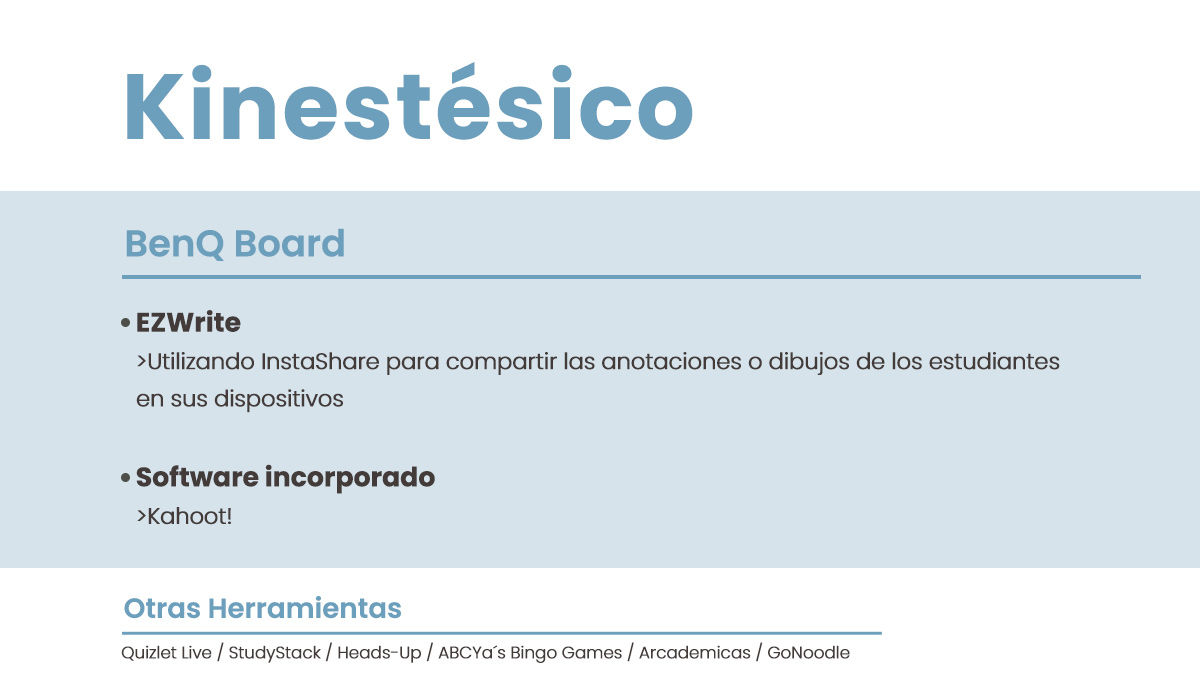 Kinestésico

BenQ Board

• EZWrite
>Utilizando InstaShare para compartir las anotaciones o dibujos de los estudiantes en sus dispositivos

• Software incorporado
>Kahoot!

Otras Herramientas

Quizlet Live / StudyStack / Heads-Up / ABCYa´s Bingo Games / Arcademicas / GoNoodle